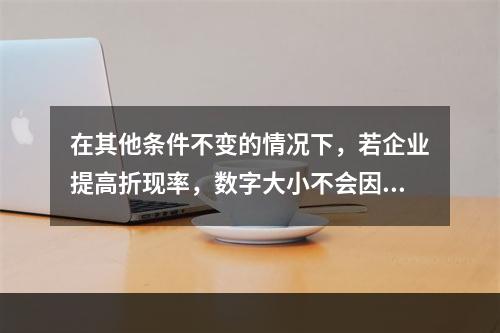 在其他条件不变的情况下，若企业提高折现率，数字大小不会因...